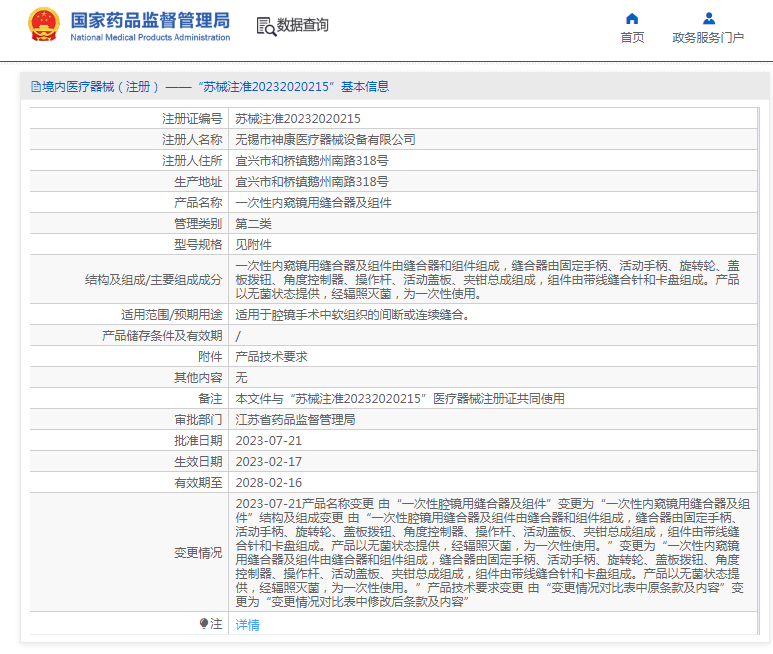 国家药品监督管理局
National Medical Products Administration

数据查询

首页　政务服务门户

境内医疗器械（注册）——“苏械注准20232020215”基本信息

| 注册证编号 | 苏械注准20232020215 |
|---|---|
| 注册人名称 | 无锡市神康医疗器械设备有限公司 |
| 注册人住所 | 宜兴市和桥镇鹅州南路318号 |
| 生产地址 | 宜兴市和桥镇鹅州南路318号 |
| 产品名称 | 一次性内窥镜用缝合器及组件 |
| 管理类别 | 第二类 |
| 型号规格 | 见附件 |
| 结构及组成/主要组成成分 | 一次性内窥镜用缝合器及组件由缝合器和组件组成，缝合器由固定手柄、活动手柄、旋转轮、盖板拨钮、角度控制器、操作杆、活动盖板、夹钳总成组成，组件由带线缝合针和卡盘组成。产品以无菌状态提供，经辐照灭菌，为一次性使用。 |
| 适用范围/预期用途 | 适用于腔镜手术中软组织的间断或连续缝合。 |
| 产品储存条件及有效期 | / |
| 附件 | 产品技术要求 |
| 其他内容 | 无 |
| 备注 | 本文件与“苏械注准20232020215”医疗器械注册证共同使用 |
| 审批部门 | 江苏省药品监督管理局 |
| 批准日期 | 2023-07-21 |
| 生效日期 | 2023-02-17 |
| 有效期至 | 2028-02-16 |
| 变更情况 | 2023-07-21产品名称变更 由“一次性腔镜用缝合器及组件”变更为“一次性内窥镜用缝合器及组件”结构及组成变更 由“一次性腔镜用缝合器及组件由缝合器和组件组成，缝合器由固定手柄、活动手柄、旋转轮、盖板拨钮、角度控制器、操作杆、活动盖板、夹钳总成组成，组件由带线缝合针和卡盘组成。产品以无菌状态提供，经辐照灭菌，为一次性使用。”变更为“一次性内窥镜用缝合器及组件由缝合器和组件组成，缝合器由固定手柄、活动手柄、旋转轮、盖板拨钮、角度控制器、操作杆、活动盖板、夹钳总成组成，组件由带线缝合针和卡盘组成。产品以无菌状态提供，经辐照灭菌，为一次性使用。”产品技术要求变更 由“变更情况对比表中原条款及内容”变更为“变更情况对比表中修改后条款及内容” |
| 注 | 详情 |